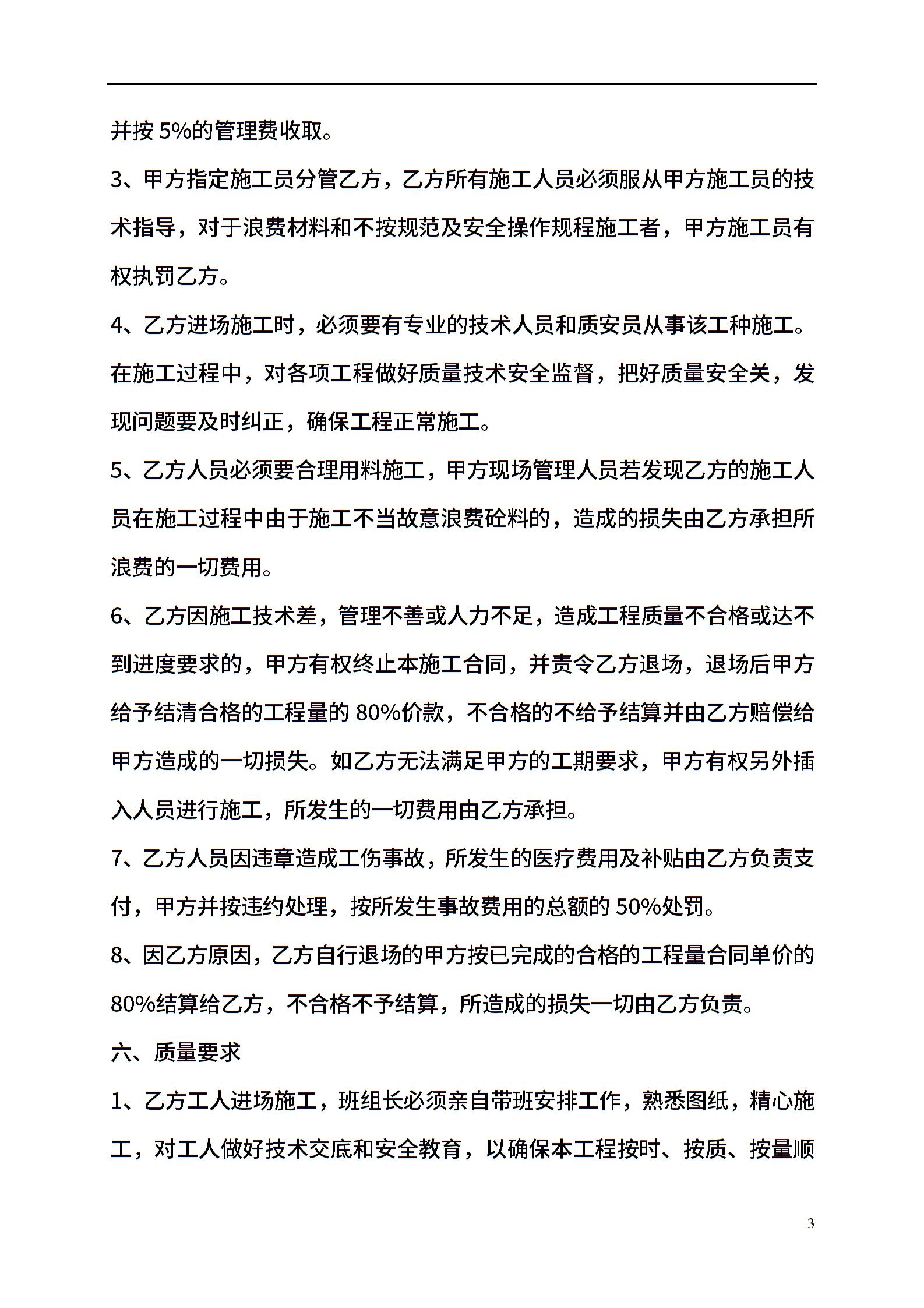 并按 5%的管理费收取。

3、甲方指定施工员分管乙方，乙方所有施工人员必须服从甲方施工员的技术指导，对于浪费材料和不按规范及安全操作规程施工者，甲方施工员有权执罚乙方。

4、乙方进场施工时，必须要有专业的技术人员和质安员从事该工种施工。在施工过程中，对各项工程做好质量技术安全监督，把好质量安全关，发现问题要及时纠正，确保工程正常施工。

5、乙方人员必须要合理用料施工，甲方现场管理人员若发现乙方的施工人员在施工过程中由于施工不当故意浪费砼料的，造成的损失由乙方承担所浪费的一切费用。

6、乙方因施工技术差，管理不善或人力不足，造成工程质量不合格或达不到进度要求的，甲方有权终止本施工合同，并责令乙方退场，退场后甲方给予结清合格的工程量的 80%价款，不合格的不给予结算并由乙方赔偿给甲方造成的一切损失。如乙方无法满足甲方的工期要求，甲方有权另外插入人员进行施工，所发生的一切费用由乙方承担。

7、乙方人员因违章造成工伤事故，所发生的医疗费用及补贴由乙方负责支付，甲方并按违约处理，按所发生事故费用的总额的 50%处罚。

8、因乙方原因，乙方自行退场的甲方按已完成的合格的工程量合同单价的 80%结算给乙方，不合格不予结算，所造成的损失一切由乙方负责。

六、质量要求

1、乙方工人进场施工，班组长必须亲自带班安排工作，熟悉图纸，精心施工，对工人做好技术交底和安全教育，以确保本工程按时、按质、按量顺

3